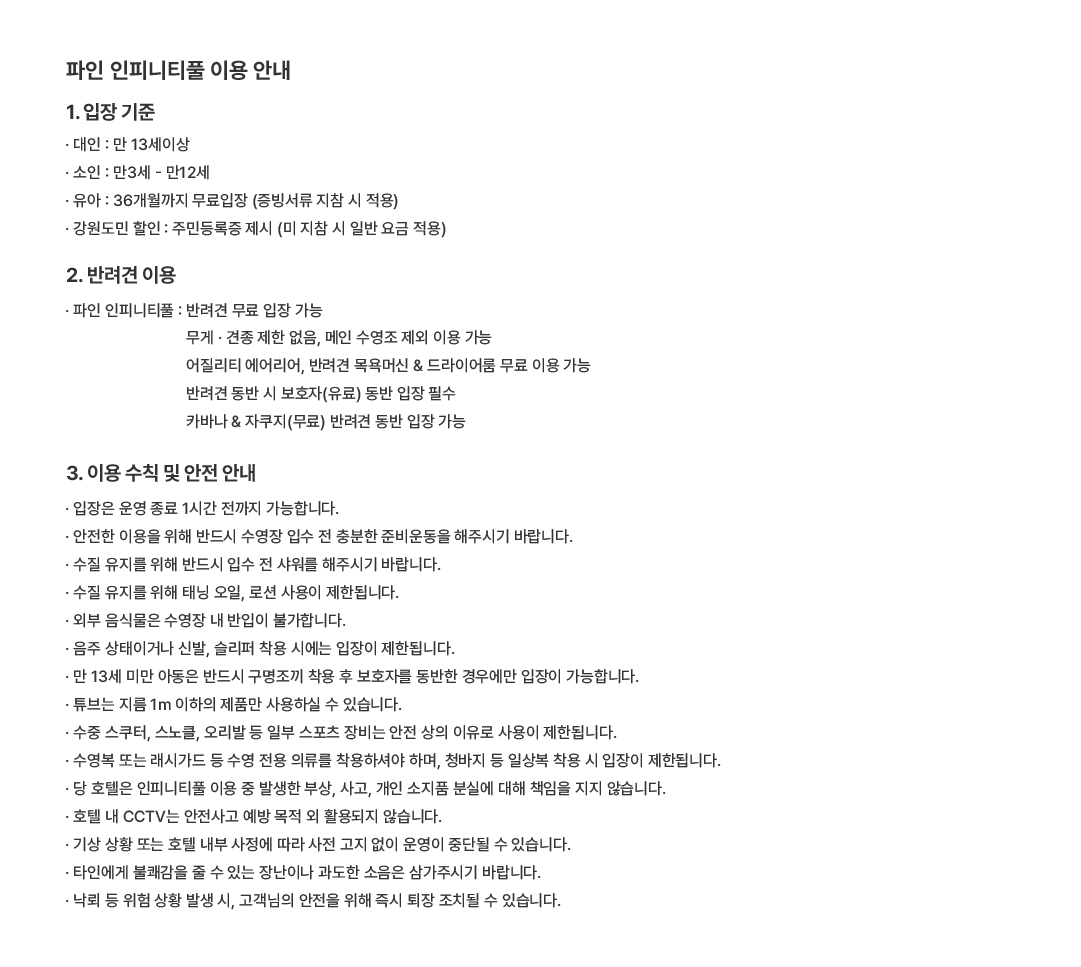 파인 인피니티풀 이용 안내

1. 입장 기준

· 대인 : 만 13세이상
· 소인 : 만3세 - 만12세
· 유아 : 36개월까지 무료입장 (증빙서류 지참 시 적용)
· 강원도민 할인 : 주민등록증 제시 (미 지참 시 일반 요금 적용)

2. 반려견 이용

· 파인 인피니티풀 : 반려견 무료 입장 가능
무게 · 견종 제한 없음, 메인 수영조 제외 이용 가능
어질리티 에어리어, 반려견 목욕머신 & 드라이어룸 무료 이용 가능
반려견 동반 시 보호자(유료) 동반 입장 필수
카바나 & 자쿠지(무료) 반려견 동반 입장 가능

3. 이용 수칙 및 안전 안내

· 입장은 운영 종료 1시간 전까지 가능합니다.
· 안전한 이용을 위해 반드시 수영장 입수 전 충분한 준비운동을 해주시기 바랍니다.
· 수질 유지를 위해 반드시 입수 전 샤워를 해주시기 바랍니다.
· 수질 유지를 위해 태닝 오일, 로션 사용이 제한됩니다.
· 외부 음식물은 수영장 내 반입이 불가합니다.
· 음주 상태이거나 신발, 슬리퍼 착용 시에는 입장이 제한됩니다.
· 만 13세 미만 아동은 반드시 구명조끼 착용 후 보호자를 동반한 경우에만 입장이 가능합니다.
· 튜브는 지름 1m 이하의 제품만 사용하실 수 있습니다.
· 수중 스쿠터, 스노클, 오리발 등 일부 스포츠 장비는 안전 상의 이유로 사용이 제한됩니다.
· 수영복 또는 래시가드 등 수영 전용 의류를 착용하셔야 하며, 청바지 등 일상복 착용 시 입장이 제한됩니다.
· 당 호텔은 인피니티풀 이용 중 발생한 부상, 사고, 개인 소지품 분실에 대해 책임을 지지 않습니다.
· 호텔 내 CCTV는 안전사고 예방 목적 외 활용되지 않습니다.
· 기상 상황 또는 호텔 내부 사정에 따라 사전 고지 없이 운영이 중단될 수 있습니다.
· 타인에게 불쾌감을 줄 수 있는 장난이나 과도한 소음은 삼가주시기 바랍니다.
· 낙뢰 등 위험 상황 발생 시, 고객님의 안전을 위해 즉시 퇴장 조치될 수 있습니다.